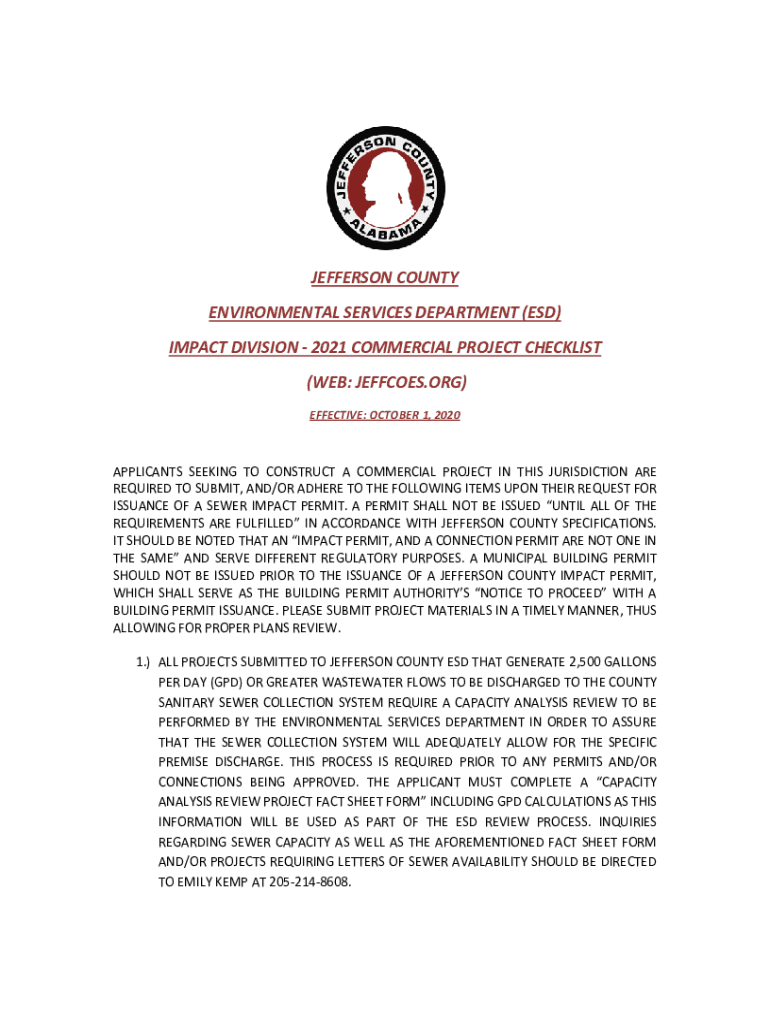 JEFFERSON COUNTY ALABAMA

JEFFERSON COUNTY

ENVIRONMENTAL SERVICES DEPARTMENT (ESD)

IMPACT DIVISION - 2021 COMMERCIAL PROJECT CHECKLIST

(WEB: JEFFCOES.ORG)

EFFECTIVE: OCTOBER 1, 2020

APPLICANTS SEEKING TO CONSTRUCT A COMMERCIAL PROJECT IN THIS JURISDICTION ARE REQUIRED TO SUBMIT, AND/OR ADHERE TO THE FOLLOWING ITEMS UPON THEIR REQUEST FOR ISSUANCE OF A SEWER IMPACT PERMIT. A PERMIT SHALL NOT BE ISSUED "UNTIL ALL OF THE REQUIREMENTS ARE FULFILLED" IN ACCORDANCE WITH JEFFERSON COUNTY SPECIFICATIONS. IT SHOULD BE NOTED THAT AN "IMPACT PERMIT, AND A CONNECTION PERMIT ARE NOT ONE IN THE SAME" AND SERVE DIFFERENT REGULATORY PURPOSES. A MUNICIPAL BUILDING PERMIT SHOULD NOT BE ISSUED PRIOR TO THE ISSUANCE OF A JEFFERSON COUNTY IMPACT PERMIT, WHICH SHALL SERVE AS THE BUILDING PERMIT AUTHORITY'S "NOTICE TO PROCEED" WITH A BUILDING PERMIT ISSUANCE. PLEASE SUBMIT PROJECT MATERIALS IN A TIMELY MANNER, THUS ALLOWING FOR PROPER PLANS REVIEW.

1.) ALL PROJECTS SUBMITTED TO JEFFERSON COUNTY ESD THAT GENERATE 2,500 GALLONS PER DAY (GPD) OR GREATER WASTEWATER FLOWS TO BE DISCHARGED TO THE COUNTY SANITARY SEWER COLLECTION SYSTEM REQUIRE A CAPACITY ANALYSIS REVIEW TO BE PERFORMED BY THE ENVIRONMENTAL SERVICES DEPARTMENT IN ORDER TO ASSURE THAT THE SEWER COLLECTION SYSTEM WILL ADEQUATELY ALLOW FOR THE SPECIFIC PREMISE DISCHARGE. THIS PROCESS IS REQUIRED PRIOR TO ANY PERMITS AND/OR CONNECTIONS BEING APPROVED. THE APPLICANT MUST COMPLETE A "CAPACITY ANALYSIS REVIEW PROJECT FACT SHEET FORM" INCLUDING GPD CALCULATIONS AS THIS INFORMATION WILL BE USED AS PART OF THE ESD REVIEW PROCESS. INQUIRIES REGARDING SEWER CAPACITY AS WELL AS THE AFOREMENTIONED FACT SHEET FORM AND/OR PROJECTS REQUIRING LETTERS OF SEWER AVAILABILITY SHOULD BE DIRECTED TO EMILY KEMP AT 205-214-8608.